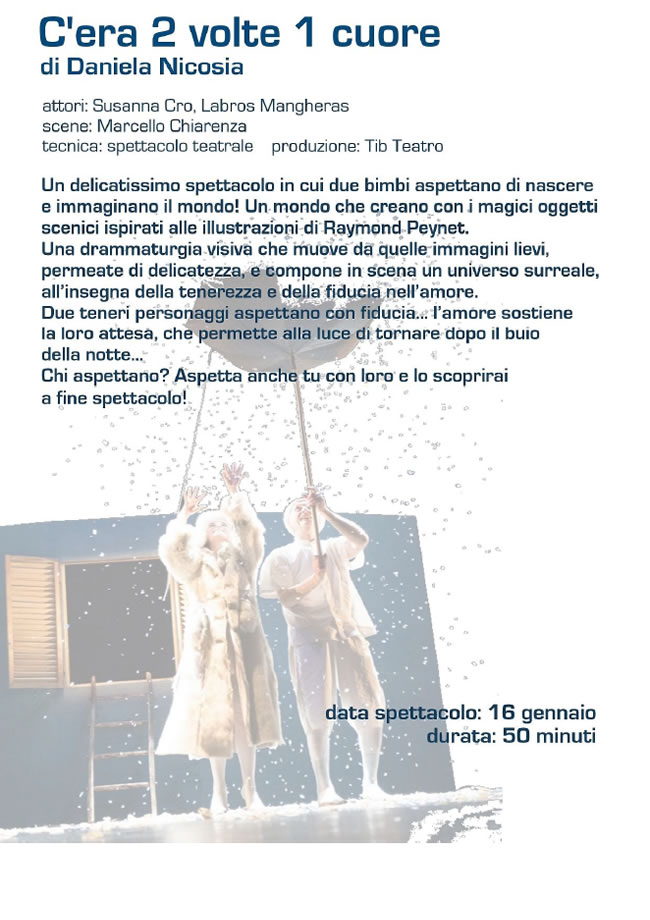 C'era 2 volte 1 cuore
di Daniela Nicosia

attori: Susanna Cro, Labros Mangheras
scene: Marcello Chiarenza
tecnica: spettacolo teatrale produzione: Tib Teatro

Un delicatissimo spettacolo in cui due bimbi aspettano di nascere e immaginano il mondo! Un mondo che creano con i magici oggetti scenici ispirati alle illustrazioni di Raymond Peynet.
Una drammaturgia visiva che muove da quelle immagini lievi, permeate di delicatezza, e compone in scena un universo surreale, all'insegna della tenerezza e della fiducia nell'amore.
Due teneri personaggi aspettano con fiducia... l'amore sostiene la loro attesa, che permette alla luce di tornare dopo il buio della notte...
Chi aspettano? Aspetta anche tu con loro e lo scoprirai a fine spettacolo!

data spettacolo: 16 gennaio
durata: 50 minuti